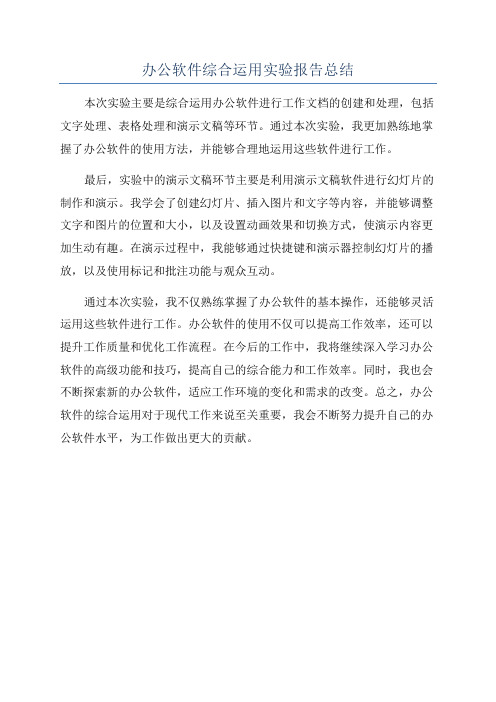 办公软件综合运用实验报告总结

本次实验主要是综合运用办公软件进行工作文档的创建和处理，包括文字处理、表格处理和演示文稿等环节。通过本次实验，我更加熟练地掌握了办公软件的使用方法，并能够合理地运用这些软件进行工作。

最后，实验中的演示文稿环节主要是利用演示文稿软件进行幻灯片的制作和演示。我学会了创建幻灯片、插入图片和文字等内容，并能够调整文字和图片的位置和大小，以及设置动画效果和切换方式，使演示内容更加生动有趣。在演示过程中，我能够通过快捷键和演示器控制幻灯片的播放，以及使用标记和批注功能与观众互动。

通过本次实验，我不仅熟练掌握了办公软件的基本操作，还能够灵活运用这些软件进行工作。办公软件的使用不仅可以提高工作效率，还可以提升工作质量和优化工作流程。在今后的工作中，我将继续深入学习办公软件的高级功能和技巧，提高自己的综合能力和工作效率。同时，我也会不断探索新的办公软件，适应工作环境的变化和需求的改变。总之，办公软件的综合运用对于现代工作来说至关重要，我会不断努力提升自己的办公软件水平，为工作做出更大的贡献。